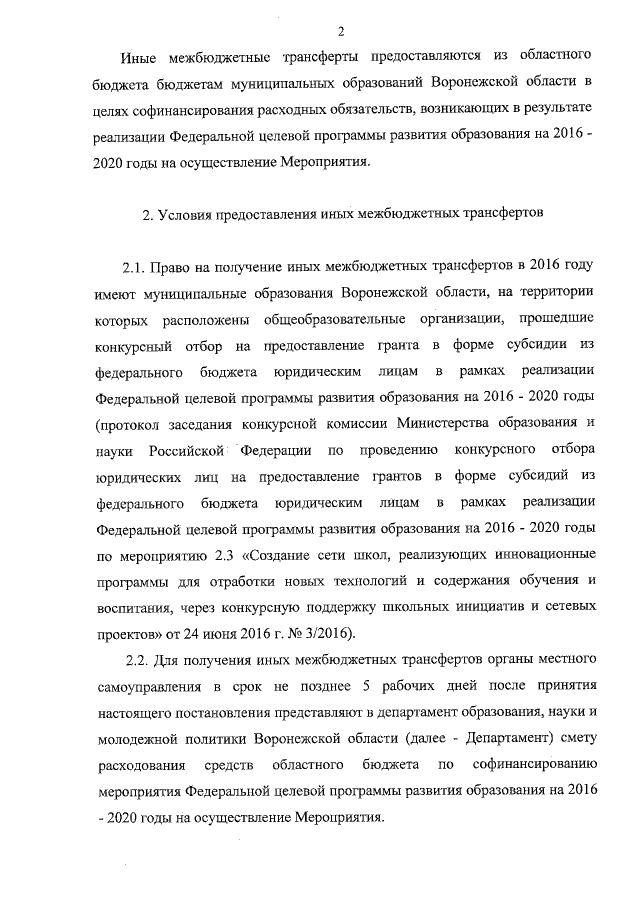 2

Иные межбюджетные трансферты предоставляются из областного бюджета бюджетам муниципальных образований Воронежской области в целях софинансирования расходных обязательств, возникающих в результате реализации Федеральной целевой программы развития образования на 2016 - 2020 годы на осуществление Мероприятия.

2. Условия предоставления иных межбюджетных трансфертов

2.1. Право на получение иных межбюджетных трансфертов в 2016 году имеют муниципальные образования Воронежской области, на территории которых расположены общеобразовательные организации, прошедшие конкурсный отбор на предоставление гранта в форме субсидии из федерального бюджета юридическим лицам в рамках реализации Федеральной целевой программы развития образования на 2016 - 2020 годы (протокол заседания конкурсной комиссии Министерства образования и науки Российской Федерации по проведению конкурсного отбора юридических лиц на предоставление грантов в форме субсидий из федерального бюджета юридическим лицам в рамках реализации Федеральной целевой программы развития образования на 2016 - 2020 годы по мероприятию 2.3 «Создание сети школ, реализующих инновационные программы для отработки новых технологий и содержания обучения и воспитания, через конкурсную поддержку школьных инициатив и сетевых проектов» от 24 июня 2016 г. № 3/2016).

2.2. Для получения иных межбюджетных трансфертов органы местного самоуправления в срок не позднее 5 рабочих дней после принятия настоящего постановления представляют в департамент образования, науки и молодежной политики Воронежской области (далее - Департамент) смету расходования средств областного бюджета по софинансированию мероприятия Федеральной целевой программы развития образования на 2016 - 2020 годы на осуществление Мероприятия.